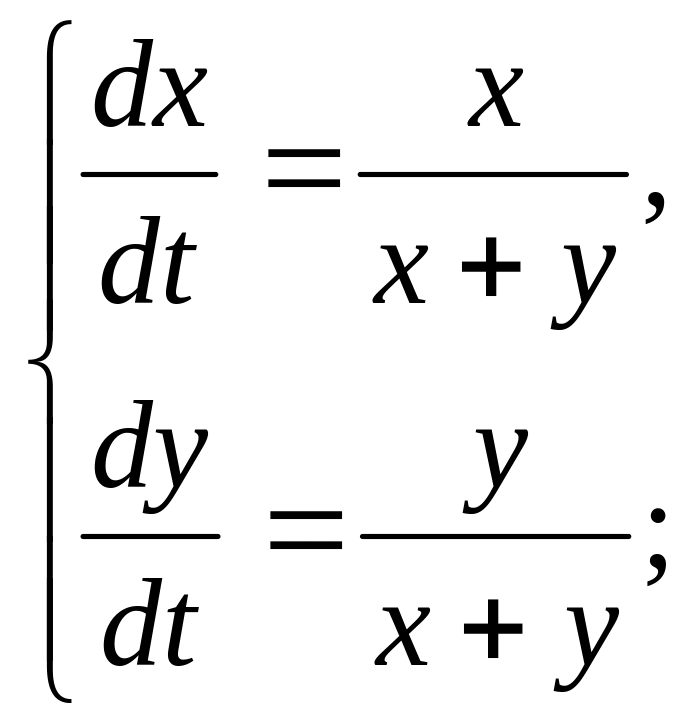 $\begin{cases} \frac{dx}{dt} = \frac{x}{x+y}, \\ \frac{dy}{dt} = \frac{y}{x+y}; \end{cases}$